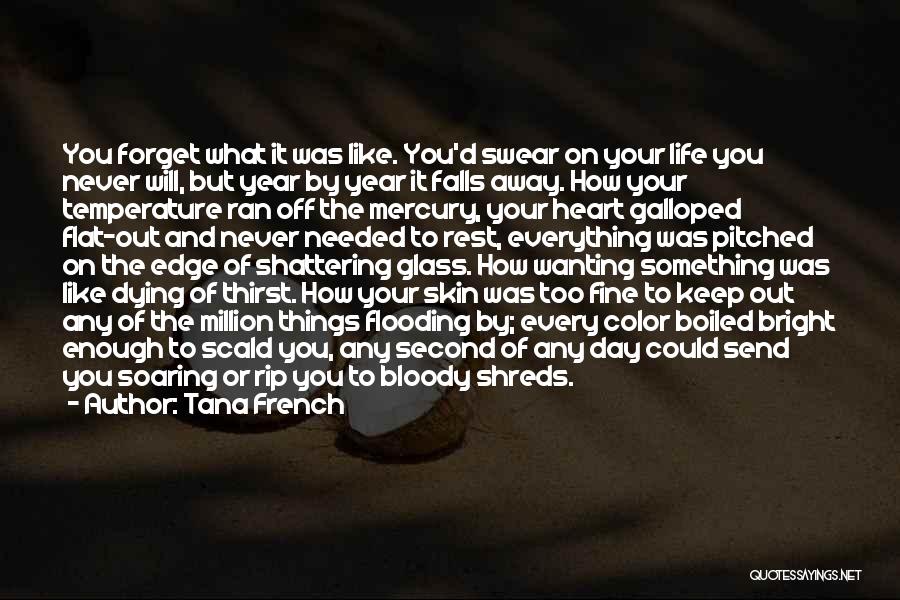 You forget what it was like. You'd swear on your life you never will, but year by year it falls away. How your temperature ran off the mercury, your heart galloped flat-out and never needed to rest, everything was pitched on the edge of shattering glass. How wanting something was like dying of thirst. How your skin was too fine to keep out any of the million things flooding by; every color boiled bright enough to scald you, any second of any day could send you soaring or rip you to bloody shreds.
- Author: Tana French

QUOTESSAYINGS.NET